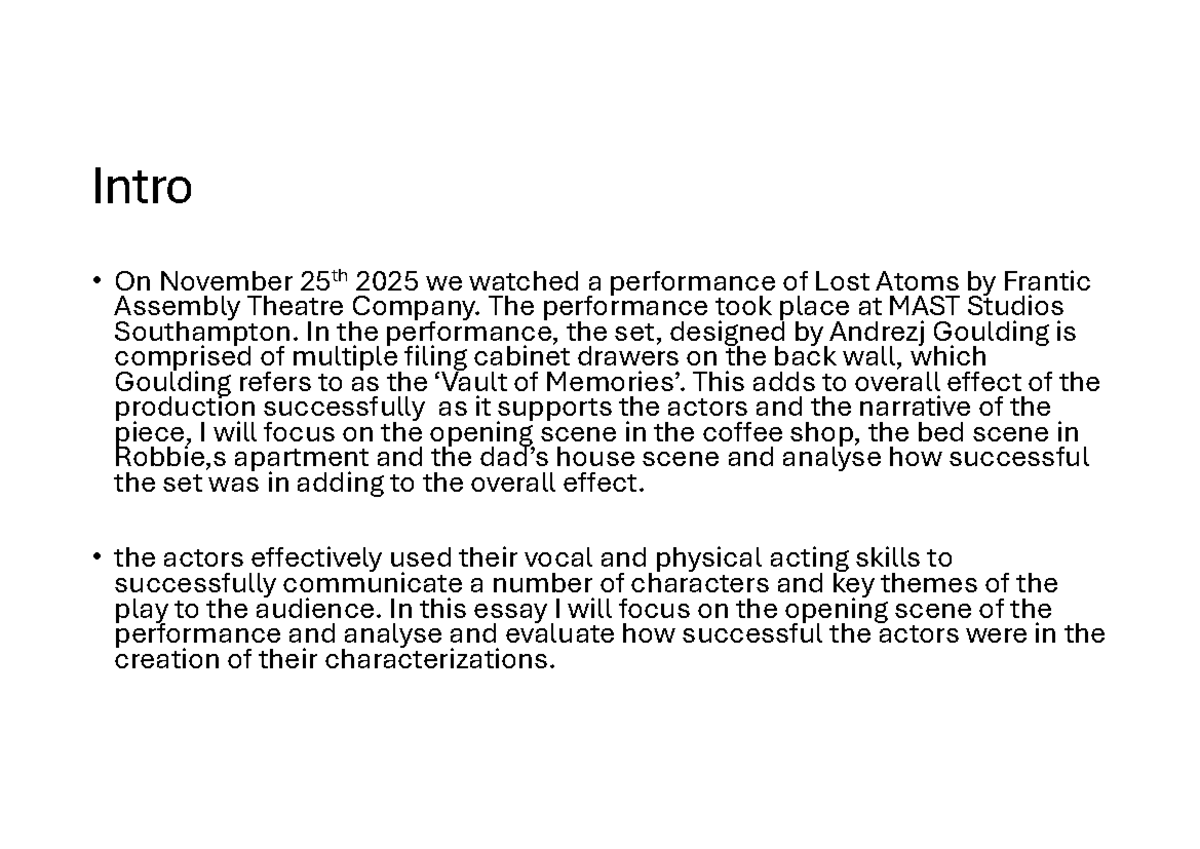 Intro

• On November 25th 2025 we watched a performance of Lost Atoms by Frantic Assembly Theatre Company. The performance took place at MAST Studios Southampton. In the performance, the set, designed by Andrezj Goulding is comprised of multiple filing cabinet drawers on the back wall, which Goulding refers to as the 'Vault of Memories'. This adds to overall effect of the production successfully as it supports the actors and the narrative of the piece, I will focus on the opening scene in the coffee shop, the bed scene in Robbie,s apartment and the dad's house scene and analyse how successful the set was in adding to the overall effect.

• the actors effectively used their vocal and physical acting skills to successfully communicate a number of characters and key themes of the play to the audience. In this essay I will focus on the opening scene of the performance and analyse and evaluate how successful the actors were in the creation of their characterizations.